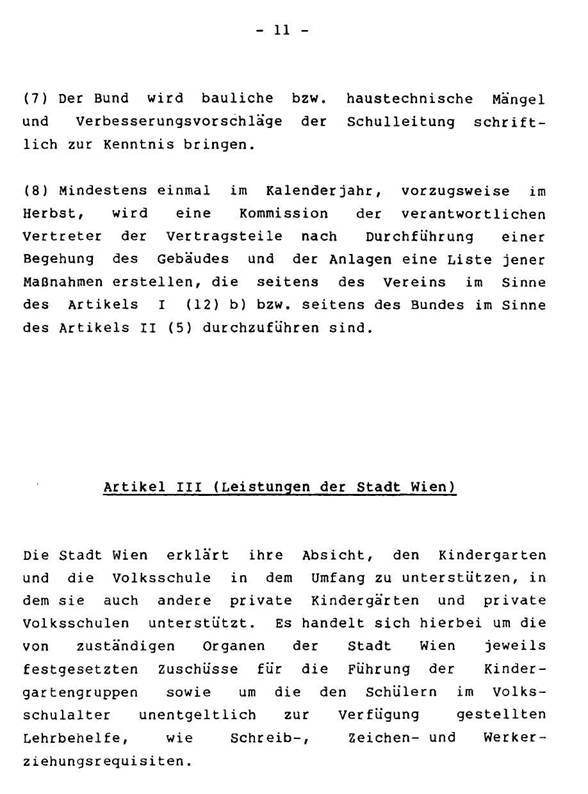 - 11 -

(7) Der Bund wird bauliche bzw. haustechnische Mängel und Verbesserungsvorschläge der Schulleitung schriftlich zur Kenntnis bringen.

(8) Mindestens einmal im Kalenderjahr, vorzugsweise im Herbst, wird eine Kommission der verantwortlichen Vertreter der Vertragsteile nach Durchführung einer Begehung des Gebäudes und der Anlagen eine Liste jener Maßnahmen erstellen, die seitens des Vereins im Sinne des Artikels I (12) b) bzw. seitens des Bundes im Sinne des Artikels II (5) durchzuführen sind.

Artikel III (Leistungen der Stadt Wien)

Die Stadt Wien erklärt ihre Absicht, den Kindergarten und die Volksschule in dem Umfang zu unterstützen, in dem sie auch andere private Kindergärten und private Volksschulen unterstützt. Es handelt sich hierbei um die von zuständigen Organen der Stadt Wien jeweils festgesetzten Zuschüsse für die Führung der Kindergartengruppen sowie um die den Schülern im Volksschulalter unentgeltlich zur Verfügung gestellten Lehrbehelfe, wie Schreib-, Zeichen- und Werkerziehungsrequisiten.